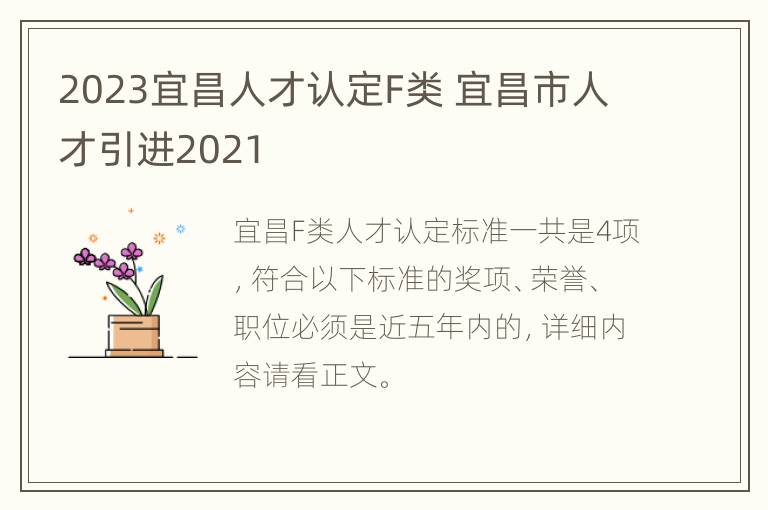 2023宜昌人才认定F类 宜昌市人才引进2021

宜昌F类人才认定标准一共是4项, 符合以下标准的奖项、荣誉、职位必须是近五年内的, 详细内容请看正文。